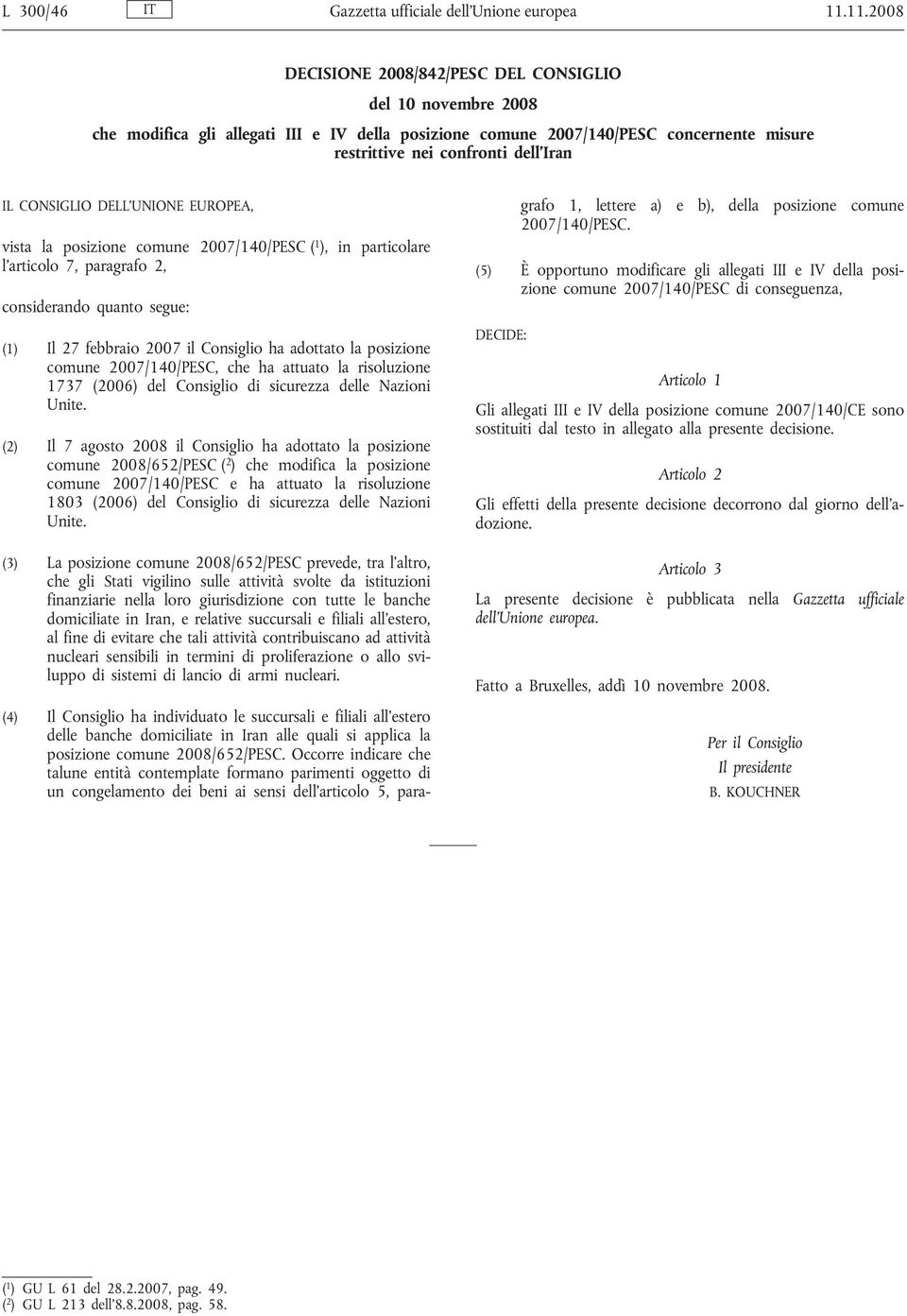 L 300/46 IT Gazzetta ufficiale dell'Unione europea 11.11.2008

DECISIONE 2008/842/PESC DEL CONSIGLIO

del 10 novembre 2008

che modifica gli allegati III e IV della posizione comune 2007/140/PESC concernente misure restrittive nei confronti dell'Iran

IL CONSIGLIO DELL'UNIONE EUROPEA,

vista la posizione comune 2007/140/PESC ($^1$), in particolare l'articolo 7, paragrafo 2,

considerando quanto segue:

(1) Il 27 febbraio 2007 il Consiglio ha adottato la posizione comune 2007/140/PESC, che ha attuato la risoluzione 1737 (2006) del Consiglio di sicurezza delle Nazioni Unite.

(2) Il 7 agosto 2008 il Consiglio ha adottato la posizione comune 2008/652/PESC ($^2$) che modifica la posizione comune 2007/140/PESC e ha attuato la risoluzione 1803 (2006) del Consiglio di sicurezza delle Nazioni Unite.

(3) La posizione comune 2008/652/PESC prevede, tra l'altro, che gli Stati vigilino sulle attività svolte da istituzioni finanziarie nella loro giurisdizione con tutte le banche domiciliate in Iran, e relative succursali e filiali all'estero, al fine di evitare che tali attività contribuiscano ad attività nucleari sensibili in termini di proliferazione o allo sviluppo di sistemi di lancio di armi nucleari.

(4) Il Consiglio ha individuato le succursali e filiali all'estero delle banche domiciliate in Iran alle quali si applica la posizione comune 2008/652/PESC. Occorre indicare che talune entità contemplate formano parimenti oggetto di un congelamento dei beni ai sensi dell'articolo 5, paragrafo 1, lettere a) e b), della posizione comune 2007/140/PESC.

(5) È opportuno modificare gli allegati III e IV della posizione comune 2007/140/PESC di conseguenza,

DECIDE:

Articolo 1

Gli allegati III e IV della posizione comune 2007/140/CE sono sostituiti dal testo in allegato alla presente decisione.

Articolo 2

Gli effetti della presente decisione decorrono dal giorno dell'adozione.

Articolo 3

La presente decisione è pubblicata nella Gazzetta ufficiale dell'Unione europea.

Fatto a Bruxelles, addì 10 novembre 2008.

Per il Consiglio
Il presidente
B. KOUCHNER

($^1$) GU L 61 del 28.2.2007, pag. 49.
($^2$) GU L 213 dell'8.8.2008, pag. 58.